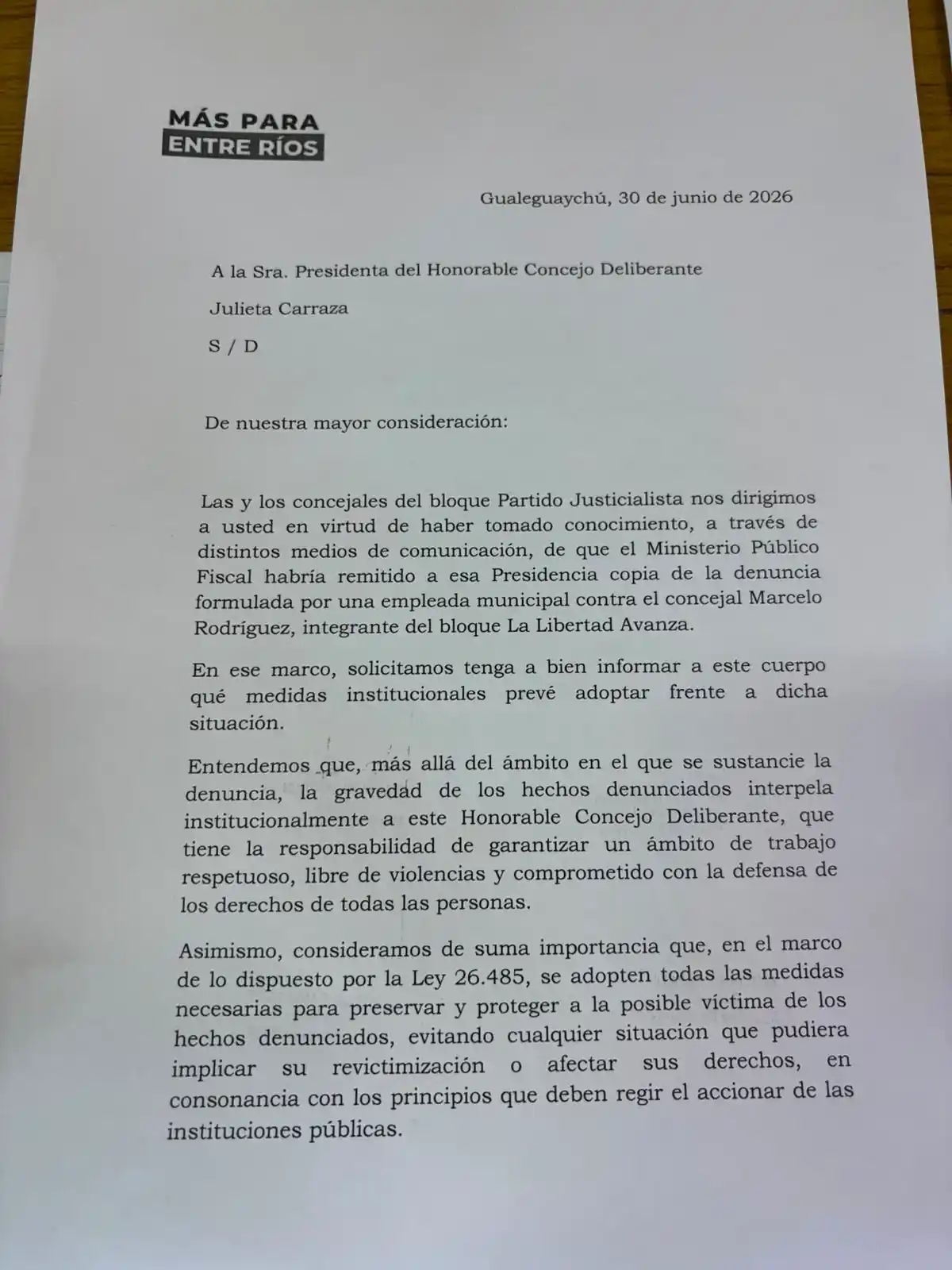 MÁS PARA
ENTRE RÍOS

Gualeguaychú, 30 de junio de 2026

A la Sra. Presidenta del Honorable Concejo Deliberante

Julieta Carraza

S / D

De nuestra mayor consideración:

Las y los concejales del bloque Partido Justicialista nos dirigimos a usted en virtud de haber tomado conocimiento, a través de distintos medios de comunicación, de que el Ministerio Público Fiscal habría remitido a esa Presidencia copia de la denuncia formulada por una empleada municipal contra el concejal Marcelo Rodríguez, integrante del bloque La Libertad Avanza.

En ese marco, solicitamos tenga a bien informar a este cuerpo qué medidas institucionales prevé adoptar frente a dicha situación.

Entendemos que, más allá del ámbito en el que se sustancie la denuncia, la gravedad de los hechos denunciados interpela institucionalmente a este Honorable Concejo Deliberante, que tiene la responsabilidad de garantizar un ámbito de trabajo respetuoso, libre de violencias y comprometido con la defensa de los derechos de todas las personas.

Asimismo, consideramos de suma importancia que, en el marco de lo dispuesto por la Ley 26.485, se adopten todas las medidas necesarias para preservar y proteger a la posible víctima de los hechos denunciados, evitando cualquier situación que pudiera implicar su revictimización o afectar sus derechos, en consonancia con los principios que deben regir el accionar de las instituciones públicas.